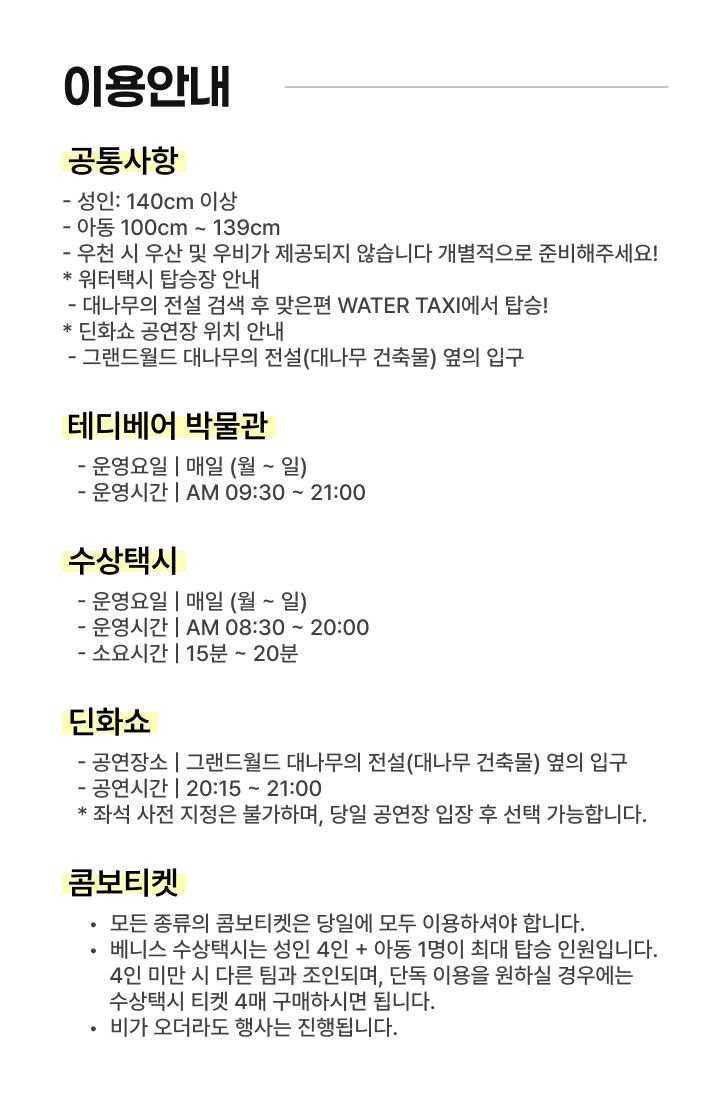 이용안내

공통사항

- 성인: 140cm 이상
- 아동 100cm ~ 139cm
- 우천 시 우산 및 우비가 제공되지 않습니다 개별적으로 준비해주세요!
* 워터택시 탑승장 안내
- 대나무의 전설 검색 후 맞은편 WATER TAXI에서 탑승!
* 딘화쇼 공연장 위치 안내
- 그랜드월드 대나무의 전설(대나무 건축물) 옆의 입구

테디베어 박물관

- 운영요일 | 매일 (월 ~ 일)
- 운영시간 | AM 09:30 ~ 21:00

수상택시

- 운영요일 | 매일 (월 ~ 일)
- 운영시간 | AM 08:30 ~ 20:00
- 소요시간 | 15분 ~ 20분

딘화쇼

- 공연장소 | 그랜드월드 대나무의 전설(대나무 건축물) 옆의 입구
- 공연시간 | 20:15 ~ 21:00
* 좌석 사전 지정은 불가하며, 당일 공연장 입장 후 선택 가능합니다.

콤보티켓

• 모든 종류의 콤보티켓은 당일에 모두 이용하셔야 합니다.
• 베니스 수상택시는 성인 4인 + 아동 1명이 최대 탑승 인원입니다. 4인 미만 시 다른 팀과 조인되며, 단독 이용을 원하실 경우에는 수상택시 티켓 4매 구매하시면 됩니다.
• 비가 오더라도 행사는 진행됩니다.